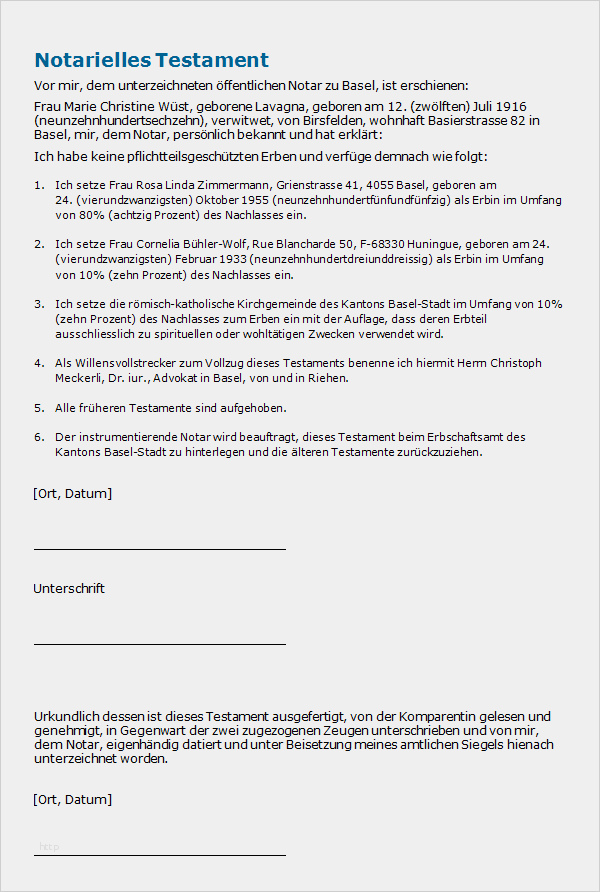 Notarielles Testament

Vor mir, dem unterzeichneten öffentlichen Notar zu Basel, ist erschienen:

Frau Marie Christine Wüst, geborene Lavagna, geboren am 12. (zwölften) Juli 1916 (neunzehnhundertsechzehn), verwitwet, von Birsfelden, wohnhaft Basierstrasse 82 in Basel, mir, dem Notar, persönlich bekannt und hat erklärt:

Ich habe keine pflichtteilsgeschützten Erben und verfüge demnach wie folgt:

1. Ich setze Frau Rosa Linda Zimmermann, Grienstrasse 41, 4055 Basel, geboren am 24. (vierundzwanzigsten) Oktober 1955 (neunzehnhundertfünfundfünfzig) als Erbin im Umfang von 80% (achtzig Prozent) des Nachlasses ein.

2. Ich setze Frau Cornelia Bühler-Wolf, Rue Blancharde 50, F-68330 Huningue, geboren am 24. (vierundzwanzigsten) Februar 1933 (neunzehnhundertdreiunddreissig) als Erbin im Umfang von 10% (zehn Prozent) des Nachlasses ein.

3. Ich setze die römisch-katholische Kirchgemeinde des Kantons Basel-Stadt im Umfang von 10% (zehn Prozent) des Nachlasses zum Erben ein mit der Auflage, dass deren Erbteil ausschliesslich zu spirituellen oder wohltätigen Zwecken verwendet wird.

4. Als Willensvollstrecker zum Vollzug dieses Testaments benenne ich hiermit Herrn Christoph Meckerli, Dr. iur., Advokat in Basel, von und in Riehen.

5. Alle früheren Testamente sind aufgehoben.

6. Der instrumentierende Notar wird beauftragt, dieses Testament beim Erbschaftsamt des Kantons Basel-Stadt zu hinterlegen und die älteren Testamente zurückzuziehen.

[Ort, Datum]

Unterschrift

Urkundlich dessen ist dieses Testament ausgefertigt, von der Komparentin gelesen und genehmigt, in Gegenwart der zwei zugezogenen Zeugen unterschrieben und von mir, dem Notar, eigenhändig datiert und unter Beisetzung meines amtlichen Siegels hienach unterzeichnet worden.

[Ort, Datum]

http